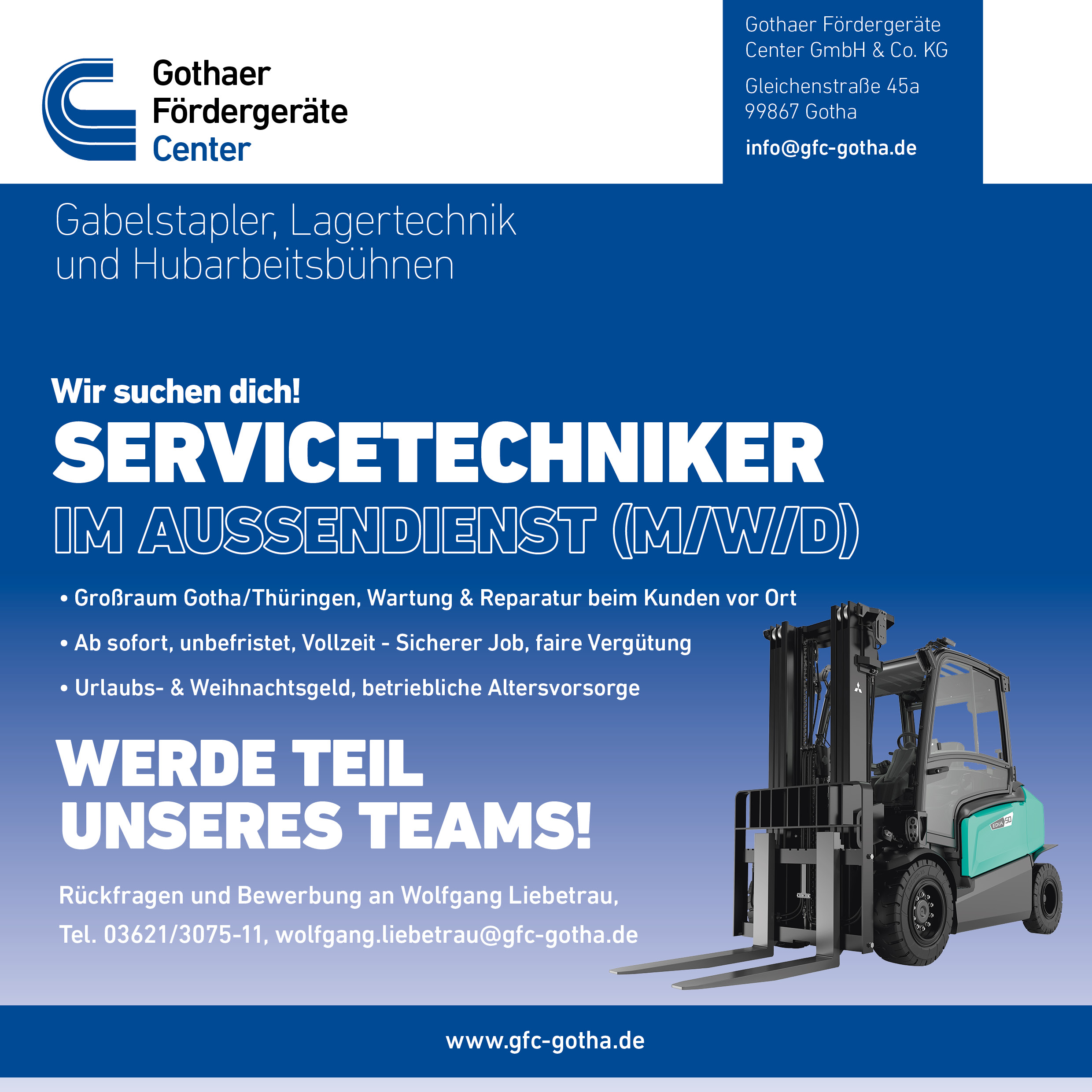 Gothaer
Fördergeräte
Center

Gothaer Fördergeräte
Center GmbH & Co. KG

Gleichenstraße 45a
99867 Gotha

info@gfc-gotha.de

Gabelstapler, Lagertechnik
und Hubarbeitsbühnen

Wir suchen dich!
SERVICETECHNIKER
IM AUSSENDIENST (M/W/D)

• Großraum Gotha/Thüringen, Wartung & Reparatur beim Kunden vor Ort
• Ab sofort, unbefristet, Vollzeit - Sicherer Job, faire Vergütung
• Urlaubs- & Weihnachtsgeld, betriebliche Altersvorsorge

WERDE TEIL
UNSERES TEAMS!

Rückfragen und Bewerbung an Wolfgang Liebetrau,
Tel. 03621/3075-11, wolfgang.liebetrau@gfc-gotha.de

www.gfc-gotha.de